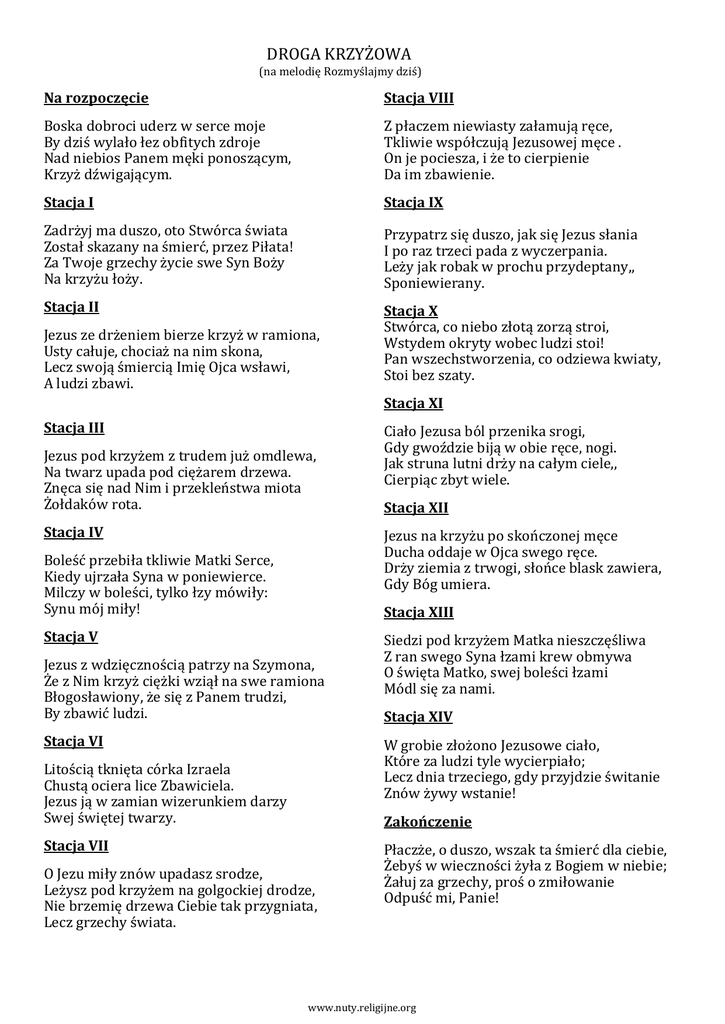 DROGA KRZYŻOWA
(na melodię Rozmyślajmy dziś)

Na rozpoczęcie

Boska dobroci uderz w serce moje
By dziś wylało łez obfitych zdroje
Nad niebios Panem męki ponoszącym,
Krzyż dźwigającym.

Stacja I

Zadrżyj ma duszo, oto Stwórca świata
Został skazany na śmierć, przez Piłata!
Za Twoje grzechy życie swe Syn Boży
Na krzyżu łoży.

Stacja II

Jezus ze drżeniem bierze krzyż w ramiona,
Usty całuje, chociaż na nim skona,
Lecz swoją śmiercią Imię Ojca wsławi,
A ludzi zbawi.

Stacja III

Jezus pod krzyżem z trudem już omdlewa,
Na twarz upada pod ciężarem drzewa.
Znęca się nad Nim i przekleństwa miota
Żołdaków rota.

Stacja IV

Boleść przebiła tkliwie Matki Serce,
Kiedy ujrzała Syna w poniewierce.
Milczy w boleści, tylko łzy mówiły:
Synu mój miły!

Stacja V

Jezus z wdzięcznością patrzy na Szymona,
Że z Nim krzyż ciężki wziął na swe ramiona
Błogosławiony, że się z Panem trudzi,
By zbawić ludzi.

Stacja VI

Litością tknięta córka Izraela
Chustą ociera lice Zbawiciela.
Jezus ją w zamian wizerunkiem darzy
Swej świętej twarzy.

Stacja VII

O Jezu miły znów upadasz srodze,
Leżysz pod krzyżem na golgockiej drodze,
Nie brzemię drzewa Ciebie tak przygniata,
Lecz grzechy świata.

Stacja VIII

Z płaczem niewiasty załamują ręce,
Tkliwie współczują Jezusowej męce .
On je pociesza, i że to cierpienie
Da im zbawienie.

Stacja IX

Przypatrz się duszo, jak się Jezus słania
I po raz trzeci pada z wyczerpania.
Leży jak robak w prochu przydeptany,,
Sponiewierany.

Stacja X
Stwórca, co niebo złotą zorzą stroi,
Wstydem okryty wobec ludzi stoi!
Pan wszechstworzenia, co odziewa kwiaty,
Stoi bez szaty.

Stacja XI

Ciało Jezusa ból przenika srogi,
Gdy gwoździe biją w obie ręce, nogi.
Jak struna lutni drży na całym ciele,,
Cierpiąc zbyt wiele.

Stacja XII

Jezus na krzyżu po skończonej męce
Ducha oddaje w Ojca swego ręce.
Drży ziemia z trwogi, słońce blask zawiera,
Gdy Bóg umiera.

Stacja XIII

Siedzi pod krzyżem Matka nieszczęśliwa
Z ran swego Syna łzami krew obmywa
O święta Matko, swej boleści łzami
Módl się za nami.

Stacja XIV

W grobie złożono Jezusowe ciało,
Które za ludzi tyle wycierpiało;
Lecz dnia trzeciego, gdy przyjdzie świtanie
Znów żywy wstanie!

Zakończenie

Płaczże, o duszo, wszak ta śmierć dla ciebie,
Żebyś w wieczności żyła z Bogiem w niebie;
Żałuj za grzechy, proś o zmiłowanie
Odpuść mi, Panie!

www.nuty.religijne.org